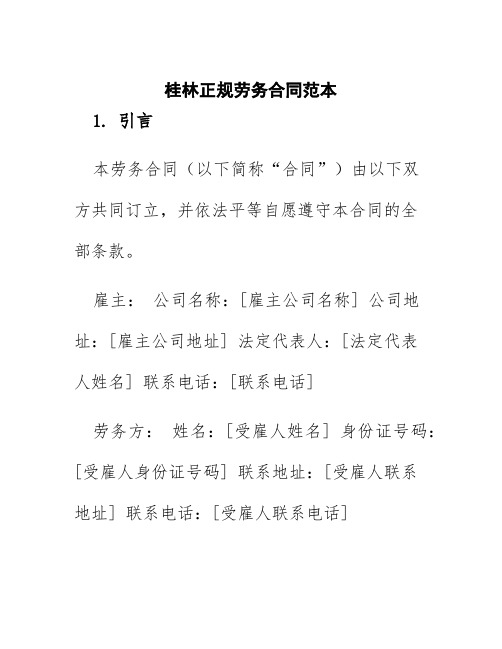 桂林正规劳务合同范本

1. 引言

本劳务合同（以下简称“合同”）由以下双方共同订立，并依法平等自愿遵守本合同的全部条款。

雇主： 公司名称：[雇主公司名称] 公司地址：[雇主公司地址] 法定代表人：[法定代表人姓名] 联系电话：[联系电话]

劳务方： 姓名：[受雇人姓名] 身份证号码：[受雇人身份证号码] 联系地址：[受雇人联系地址] 联系电话：[受雇人联系电话]